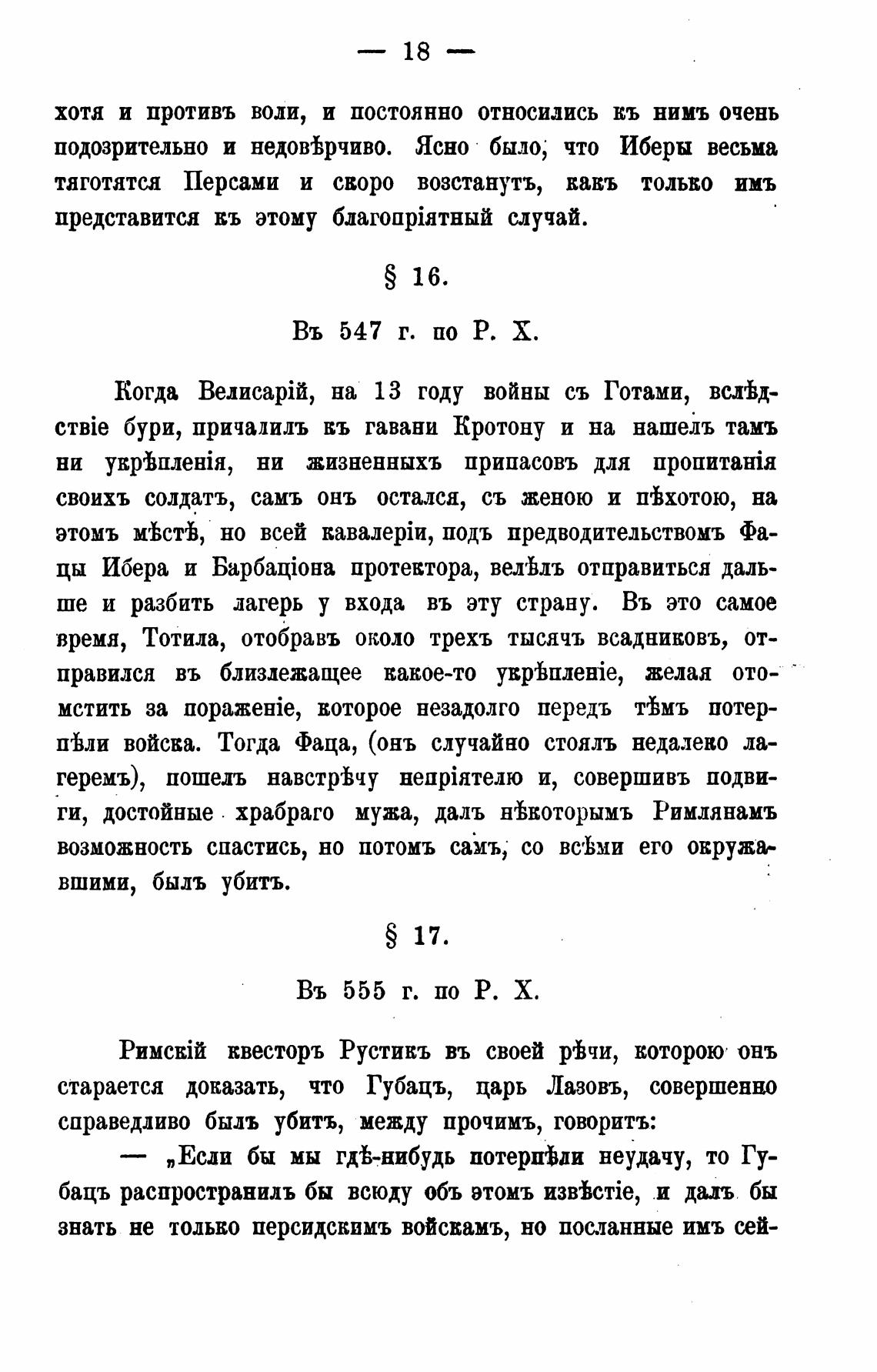 — 18 —

хотя и противъ воли, и постоянно относились къ нимъ очень подозрительно и недовѣрчиво. Ясно было, что Иберы весьма тяготятся Персами и скоро возстанутъ, какъ только имъ представится къ этому благопріятный случай.

§ 16.

Въ 547 г. по Р. Х.

Когда Велисарій, на 13 году войны съ Готами, вслѣдствіе бури, причалилъ къ гавани Кротону и на нашелъ тамъ ни укрѣпленія, ни жизненныхъ припасовъ для пропитанія своихъ солдатъ, самъ онъ остался, съ женою и пѣхотою, на этомъ мѣстѣ, но всей кавалеріи, подъ предводительствомъ Фацы Ибера и Барбаціона протектора, велѣлъ отправиться дальше и разбить лагерь у входа въ эту страну. Въ это самое время, Тотила, отобравъ около трехъ тысячъ всадниковъ, отправился въ близлежащее какое-то укрѣпленіе, желая отомстить за пораженіе, которое незадолго передъ тѣмъ потерпѣли войска. Тогда Фаца, (онъ случайно стоялъ недалеко лагеремъ), пошелъ навстрѣчу непріятелю и, совершивъ подвиги, достойные храбраго мужа, далъ нѣкоторымъ Римлянамъ возможность спастись, но потомъ самъ, со всѣми его окружавшими, былъ убитъ.

§ 17.

Въ 555 г. по Р. Х.

Римскій квесторъ Рустикъ въ своей рѣчи, которою онъ старается доказать, что Губацъ, царь Лазовъ, совершенно справедливо былъ убитъ, между прочимъ, говоритъ:

— „Если бы мы гдѣ-нибудь потерпѣли неудачу, то Губацъ распространилъ бы всюду объ этомъ извѣстіе, и далъ бы знать не только персидскимъ войскамъ, но посланные имъ сей-